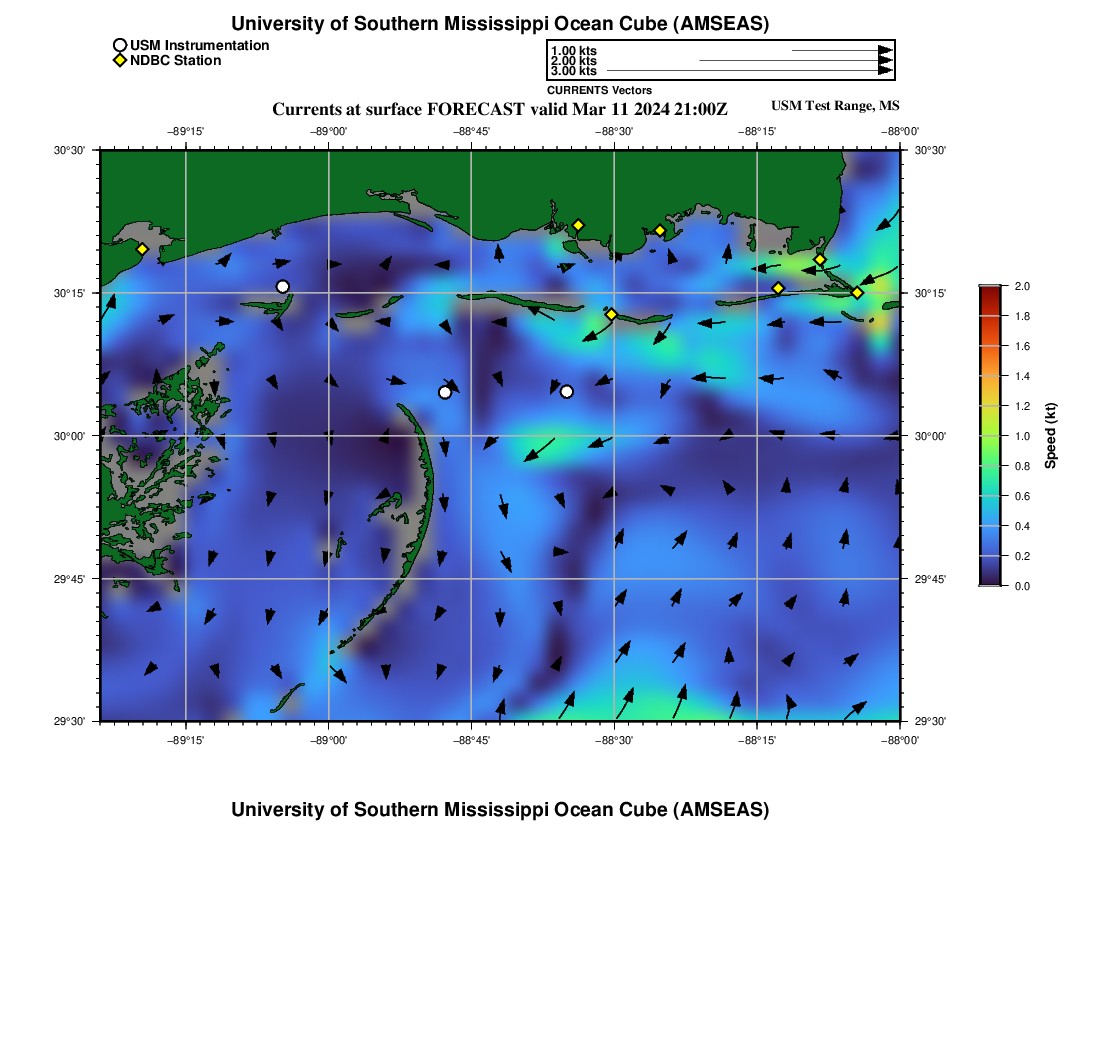 University of Southern Mississippi Ocean Cube (AMSEAS)

USM Instrumentation
NDBC Station

1.00 kts
2.00 kts
3.00 kts
CURRENTS Vectors

Currents at surface FORECAST valid Mar 11 2024 21:00Z

USM Test Range, MS

−89°15' −89°00' −88°45' −88°30' −88°15' −88°00'

30°30' 30°15' 30°00' 29°45' 29°30'

30°30' 30°15' 30°00' 29°45' 29°30'

−89°15' −89°00' −88°45' −88°30' −88°15' −88°00'

2.0
1.8
1.6
1.4
1.2
1.0
0.8
0.6
0.4
0.2
0.0
Speed (kt)

University of Southern Mississippi Ocean Cube (AMSEAS)